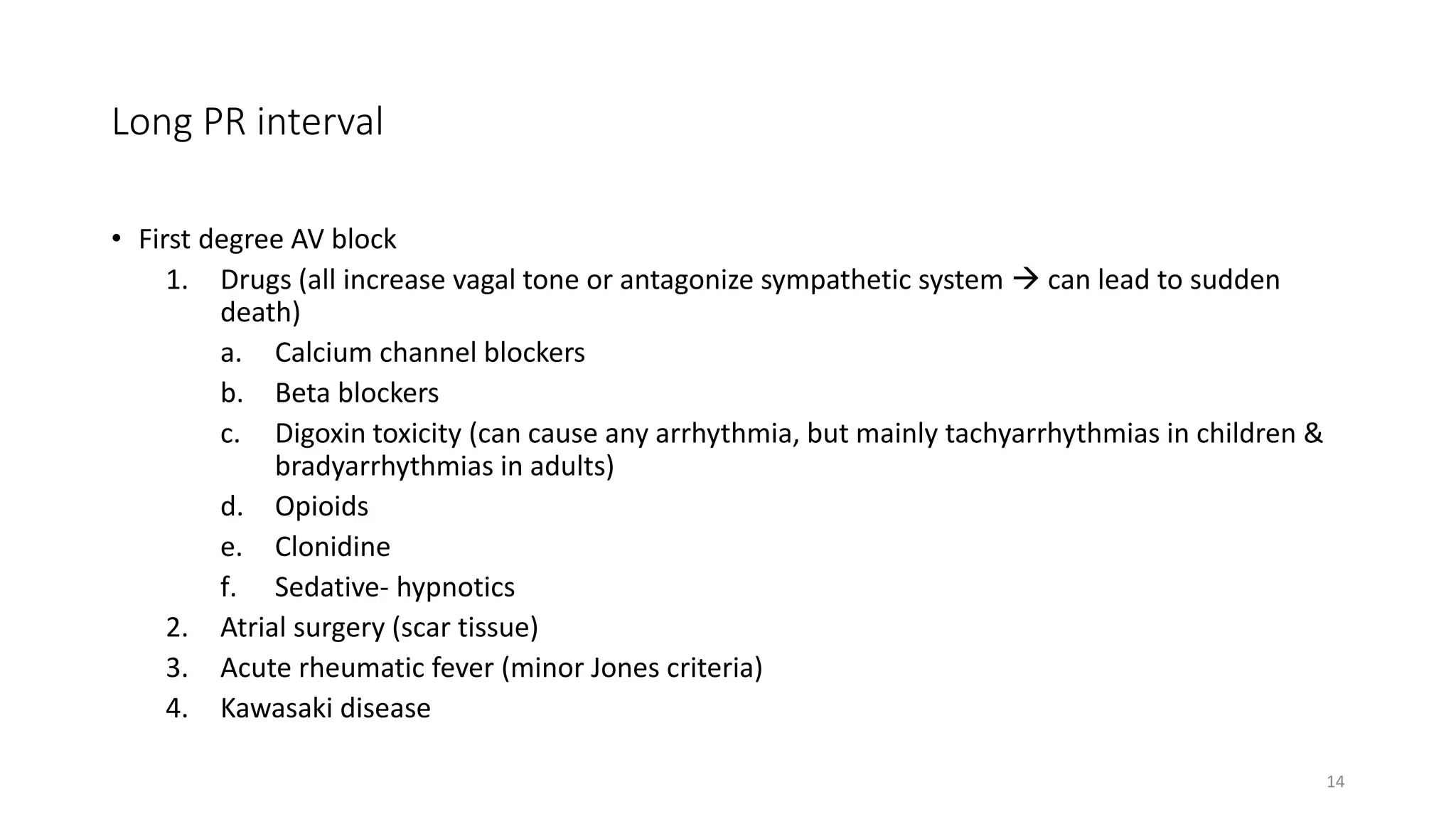 Long PR interval

• First degree AV block
1. Drugs (all increase vagal tone or antagonize sympathetic system → can lead to sudden death)
a. Calcium channel blockers
b. Beta blockers
c. Digoxin toxicity (can cause any arrhythmia, but mainly tachyarrhythmias in children & bradyarrhythmias in adults)
d. Opioids
e. Clonidine
f. Sedative- hypnotics
2. Atrial surgery (scar tissue)
3. Acute rheumatic fever (minor Jones criteria)
4. Kawasaki disease

14